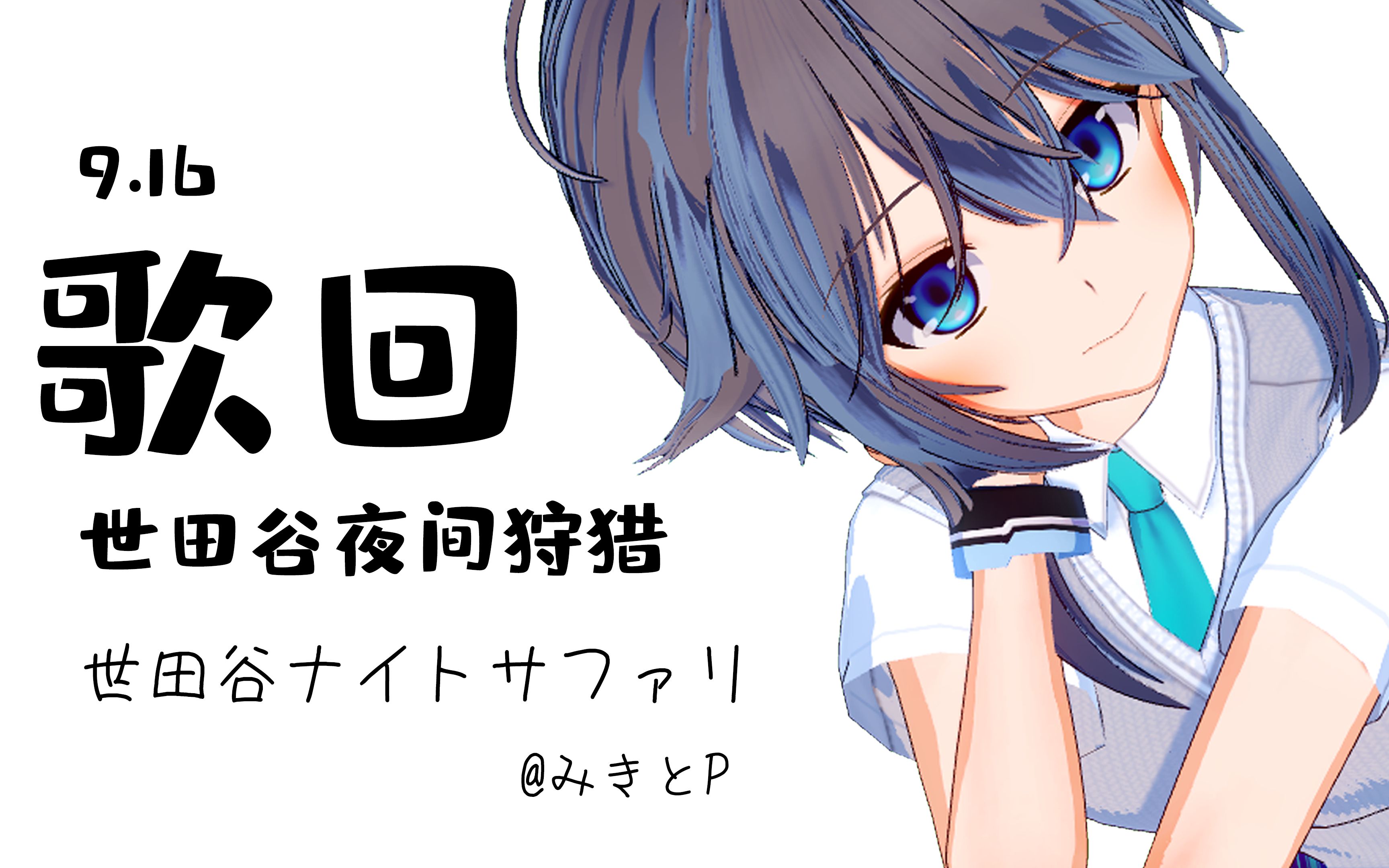 9.16

歌回

世田谷夜间狩猎

世田谷ナイトサファリ

@みきとP